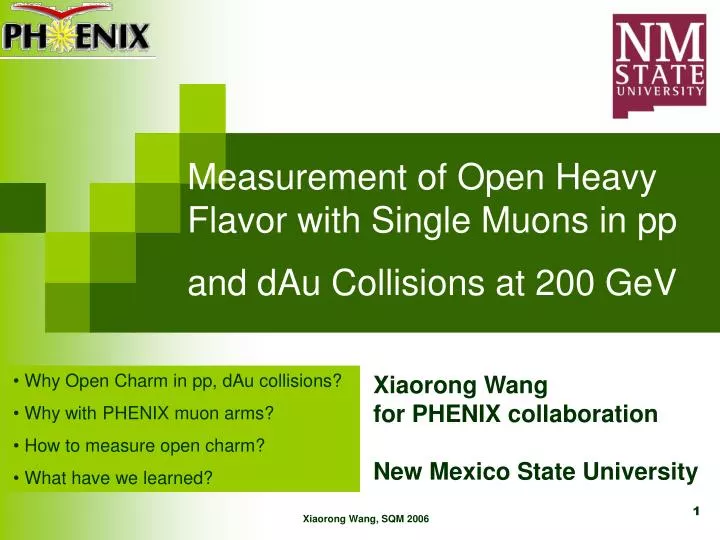 PHENIX

NM STATE UNIVERSITY

Measurement of Open Heavy Flavor with Single Muons in pp and dAu Collisions at 200 GeV

• Why Open Charm in pp, dAu collisions?
• Why with PHENIX muon arms?
• How to measure open charm?
• What have we learned?

Xiaorong Wang
for PHENIX collaboration

New Mexico State University

Xiaorong Wang, SQM 2006

1